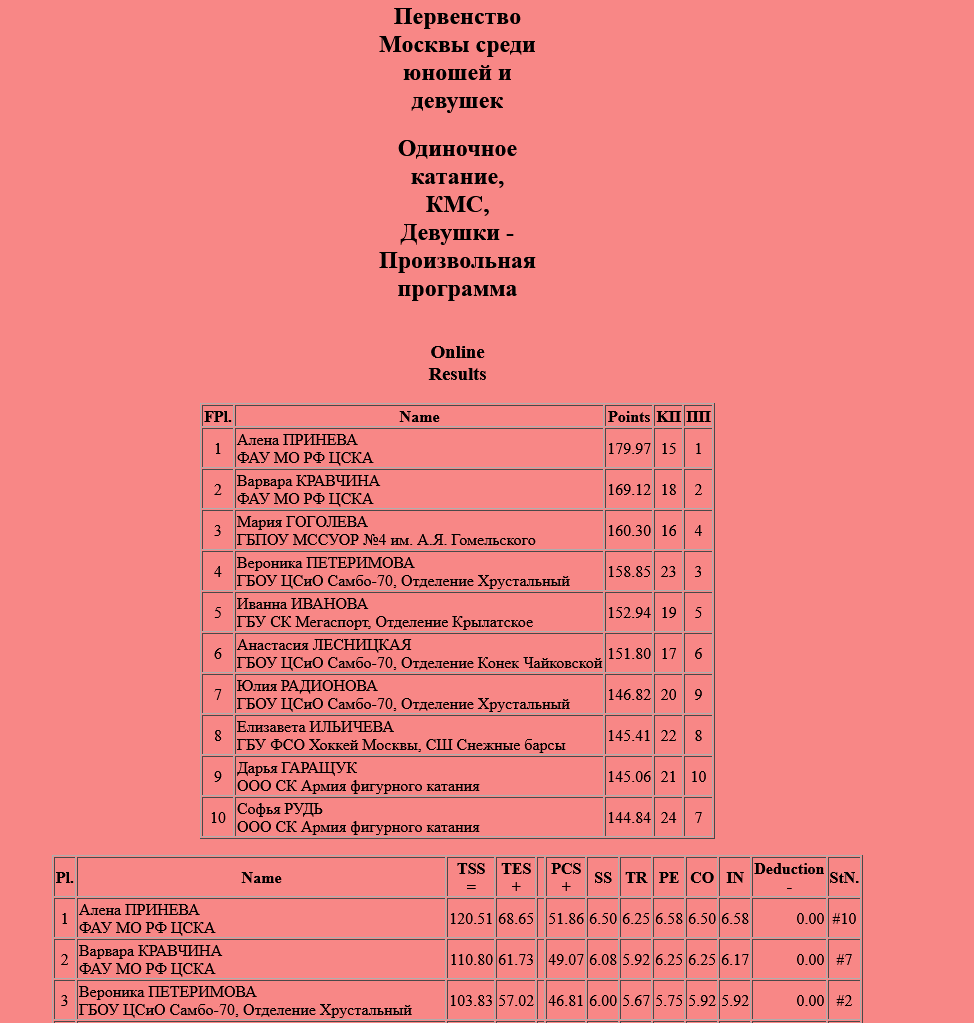 Первенство Москвы среди юношей и девушек

Одиночное катание, КМС, Девушки - Произвольная программа

Online Results

| FPl. | Name | Points | КП | ПП |
|---|---|---|---|---|
| 1 | Алена ПРИНЕВА ФАУ МО РФ ЦСКА | 179.97 | 15 | 1 |
| 2 | Варвара КРАВЧИНА ФАУ МО РФ ЦСКА | 169.12 | 18 | 2 |
| 3 | Мария ГОГОЛЕВА ГБПОУ МССУОР №4 им. А.Я. Гомельского | 160.30 | 16 | 4 |
| 4 | Вероника ПЕТЕРИМОВА ГБОУ ЦСиО Самбо-70, Отделение Хрустальный | 158.85 | 23 | 3 |
| 5 | Иванна ИВАНОВА ГБУ СК Мегаспорт, Отделение Крылатское | 152.94 | 19 | 5 |
| 6 | Анастасия ЛЕСНИЦКАЯ ГБОУ ЦСиО Самбо-70, Отделение Конек Чайковской | 151.80 | 17 | 6 |
| 7 | Юлия РАДИОНОВА ГБОУ ЦСиО Самбо-70, Отделение Хрустальный | 146.82 | 20 | 9 |
| 8 | Елизавета ИЛЬИЧЕВА ГБУ ФСО Хоккей Москвы, СШ Снежные барсы | 145.41 | 22 | 8 |
| 9 | Дарья ГАРАЩУК ООО СК Армия фигурного катания | 145.06 | 21 | 10 |
| 10 | Софья РУДЬ ООО СК Армия фигурного катания | 144.84 | 24 | 7 |

| Pl. | Name | TSS = | TES + | | PCS + | SS | TR | PE | CO | IN | Deduction - | StN. |
|---|---|---|---|---|---|---|---|---|---|---|---|---|
| 1 | Алена ПРИНЕВА ФАУ МО РФ ЦСКА | 120.51 | 68.65 | | 51.86 | 6.50 | 6.25 | 6.58 | 6.50 | 6.58 | 0.00 | #10 |
| 2 | Варвара КРАВЧИНА ФАУ МО РФ ЦСКА | 110.80 | 61.73 | | 49.07 | 6.08 | 5.92 | 6.25 | 6.25 | 6.17 | 0.00 | #7 |
| 3 | Вероника ПЕТЕРИМОВА ГБОУ ЦСиО Самбо-70, Отделение Хрустальный | 103.83 | 57.02 | | 46.81 | 6.00 | 5.67 | 5.75 | 5.92 | 5.92 | 0.00 | #2 |